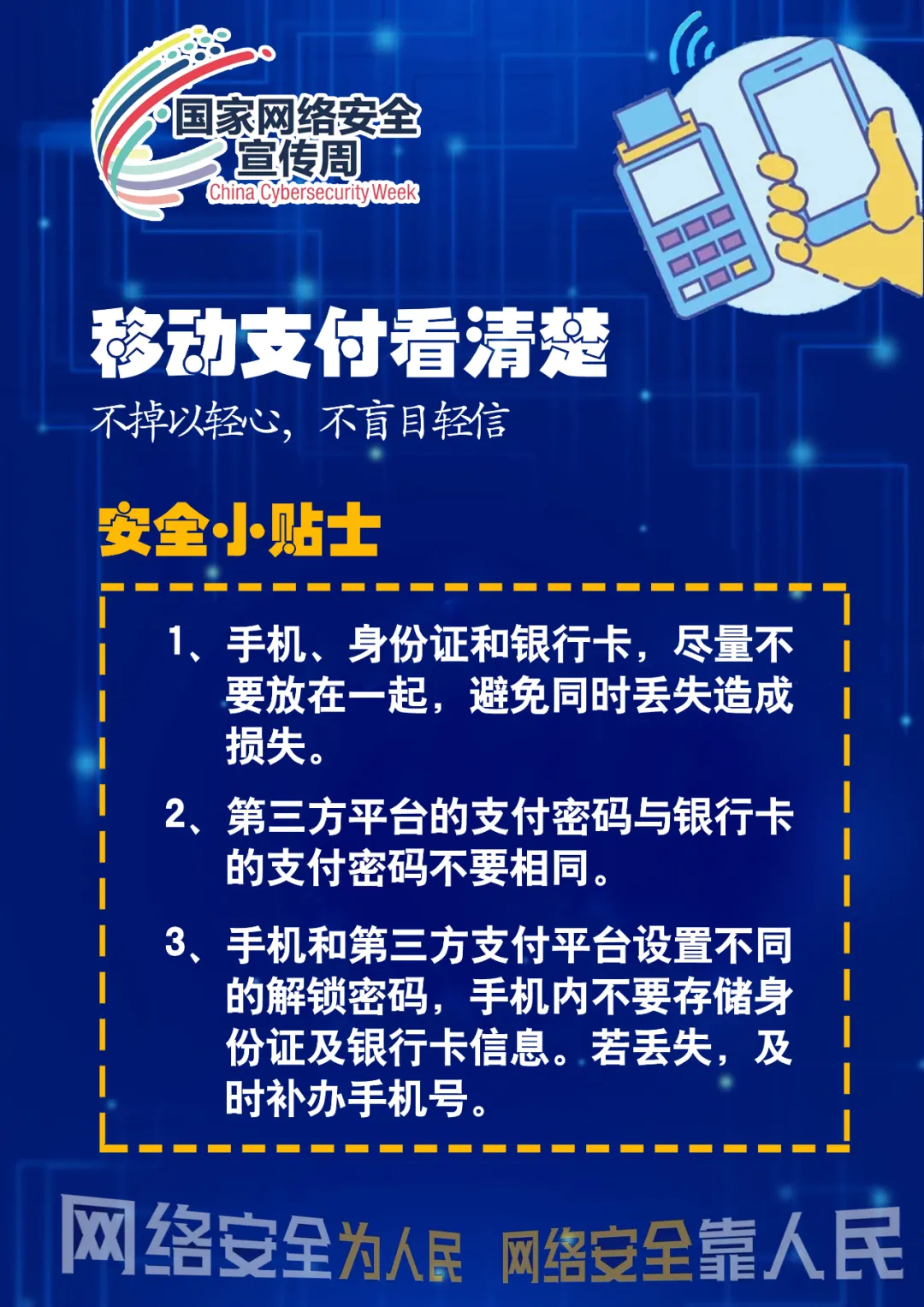 国家网络安全宣传周
China Cybersecurity Week

移动支付看清楚

不掉以轻心，不盲目轻信

安全小贴士

1、手机、身份证和银行卡，尽量不要放在一起，避免同时丢失造成损失。

2、第三方平台的支付密码与银行卡的支付密码不要相同。

3、手机和第三方支付平台设置不同的解锁密码，手机内不要存储身份证及银行卡信息。若丢失，及时补办手机号。

网络安全为人民 网络安全靠人民